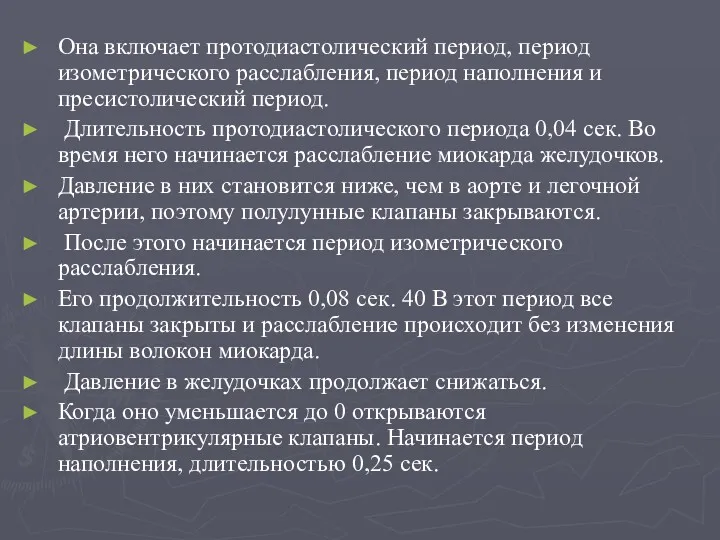 ► Она включает протодиастолический период, период изометрического расслабления, период наполнения и пресистолический период.

► Длительность протодиастолического периода 0,04 сек. Во время него начинается расслабление миокарда желудочков.

► Давление в них становится ниже, чем в аорте и легочной артерии, поэтому полулунные клапаны закрываются.

► После этого начинается период изометрического расслабления.

► Его продолжительность 0,08 сек. 40 В этот период все клапаны закрыты и расслабление происходит без изменения длины волокон миокарда.

► Давление в желудочках продолжает снижаться.

► Когда оно уменьшается до 0 открываются атриовентрикулярные клапаны. Начинается период наполнения, длительностью 0,25 сек.